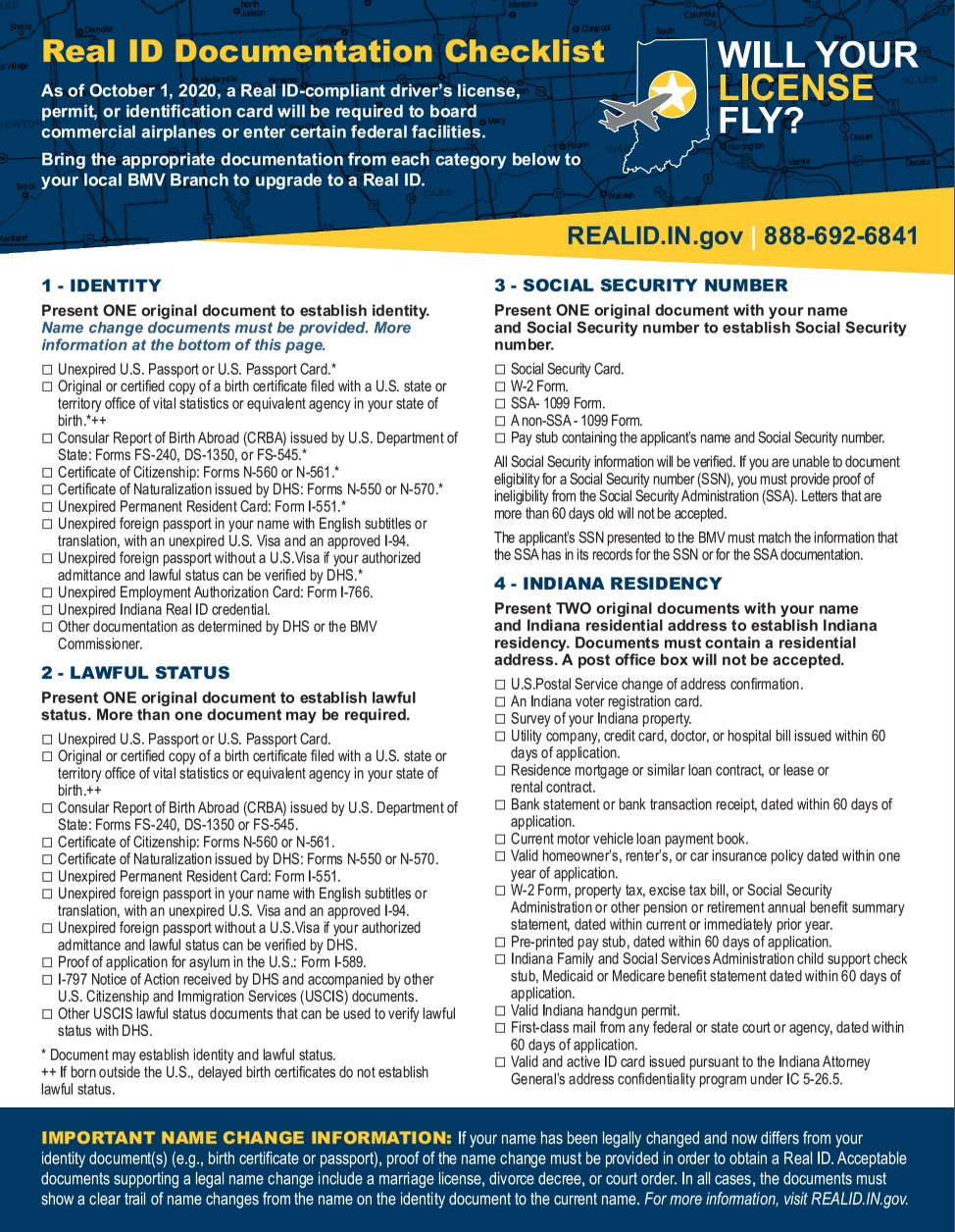 Real ID Documentation Checklist

As of October 1, 2020, a Real ID-compliant driver's license, permit, or identification card will be required to board commercial airplanes or enter certain federal facilities.

Bring the appropriate documentation from each category below to your local BMV Branch to upgrade to a Real ID.

WILL YOUR LICENSE FLY?

REALID.IN.gov | 888-692-6841

1 - IDENTITY

Present ONE original document to establish identity. Name change documents must be provided. More information at the bottom of this page.

☐ Unexpired U.S. Passport or U.S. Passport Card.*
☐ Original or certified copy of a birth certificate filed with a U.S. state or territory office of vital statistics or equivalent agency in your state of birth.*++
☐ Consular Report of Birth Abroad (CRBA) issued by U.S. Department of State: Forms FS-240, DS-1350, or FS-545.*
☐ Certificate of Citizenship: Forms N-560 or N-561.*
☐ Certificate of Naturalization issued by DHS: Forms N-550 or N-570.*
☐ Unexpired Permanent Resident Card: Form I-551.*
☐ Unexpired foreign passport in your name with English subtitles or translation, with an unexpired U.S. Visa and an approved I-94.
☐ Unexpired foreign passport without a U.S.Visa if your authorized admittance and lawful status can be verified by DHS.*
☐ Unexpired Employment Authorization Card: Form I-766.
☐ Unexpired Indiana Real ID credential.
☐ Other documentation as determined by DHS or the BMV Commissioner.

2 - LAWFUL STATUS

Present ONE original document to establish lawful status. More than one document may be required.

☐ Unexpired U.S. Passport or U.S. Passport Card.
☐ Original or certified copy of a birth certificate filed with a U.S. state or territory office of vital statistics or equivalent agency in your state of birth.++
☐ Consular Report of Birth Abroad (CRBA) issued by U.S. Department of State: Forms FS-240, DS-1350 or FS-545.
☐ Certificate of Citizenship: Forms N-560 or N-561.
☐ Certificate of Naturalization issued by DHS: Forms N-550 or N-570.
☐ Unexpired Permanent Resident Card: Form I-551.
☐ Unexpired foreign passport in your name with English subtitles or translation, with an unexpired U.S. Visa and an approved I-94.
☐ Unexpired foreign passport without a U.S.Visa if your authorized admittance and lawful status can be verified by DHS.
☐ Proof of application for asylum in the U.S.: Form I-589.
☐ I-797 Notice of Action received by DHS and accompanied by other U.S. Citizenship and Immigration Services (USCIS) documents.
☐ Other USCIS lawful status documents that can be used to verify lawful status with DHS.

* Document may establish identity and lawful status.
++ If born outside the U.S., delayed birth certificates do not establish lawful status.

3 - SOCIAL SECURITY NUMBER

Present ONE original document with your name and Social Security number to establish Social Security number.

☐ Social Security Card.
☐ W-2 Form.
☐ SSA- 1099 Form.
☐ A non-SSA - 1099 Form.
☐ Pay stub containing the applicant's name and Social Security number.

All Social Security information will be verified. If you are unable to document eligibility for a Social Security number (SSN), you must provide proof of ineligibility from the Social Security Administration (SSA). Letters that are more than 60 days old will not be accepted.

The applicant's SSN presented to the BMV must match the information that the SSA has in its records for the SSN or for the SSA documentation.

4 - INDIANA RESIDENCY

Present TWO original documents with your name and Indiana residential address to establish Indiana residency. Documents must contain a residential address. A post office box will not be accepted.

☐ U.S.Postal Service change of address confirmation.
☐ An Indiana voter registration card.
☐ Survey of your Indiana property.
☐ Utility company, credit card, doctor, or hospital bill issued within 60 days of application.
☐ Residence mortgage or similar loan contract, or lease or rental contract.
☐ Bank statement or bank transaction receipt, dated within 60 days of application.
☐ Current motor vehicle loan payment book.
☐ Valid homeowner's, renter's, or car insurance policy dated within one year of application.
☐ W-2 Form, property tax, excise tax bill, or Social Security Administration or other pension or retirement annual benefit summary statement, dated within current or immediately prior year.
☐ Pre-printed pay stub, dated within 60 days of application.
☐ Indiana Family and Social Services Administration child support check stub, Medicaid or Medicare benefit statement dated within 60 days of application.
☐ Valid Indiana handgun permit.
☐ First-class mail from any federal or state court or agency, dated within 60 days of application.
☐ Valid and active ID card issued pursuant to the Indiana Attorney General's address confidentiality program under IC 5-26.5.

IMPORTANT NAME CHANGE INFORMATION: If your name has been legally changed and now differs from your identity document(s) (e.g., birth certificate or passport), proof of the name change must be provided in order to obtain a Real ID. Acceptable documents supporting a legal name change include a marriage license, divorce decree, or court order. In all cases, the documents must show a clear trail of name changes from the name on the identity document to the current name. For more information, visit REALID.IN.gov.